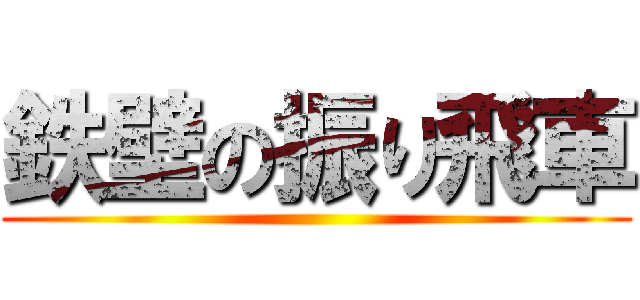 鉄壁の振り飛車